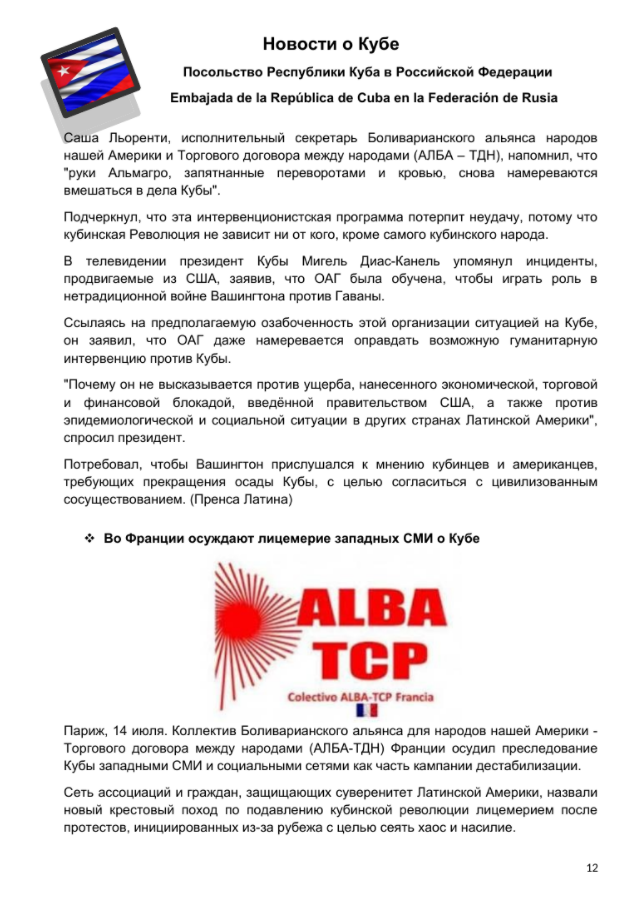 Новости о Кубе

Посольство Республики Куба в Российской Федерации

Embajada de la República de Cuba en la Federación de Rusia

Саша Льоренти, исполнительный секретарь Боливарианского альянса народов нашей Америки и Торгового договора между народами (АЛБА – ТДН), напомнил, что "руки Альмагро, запятнанные переворотами и кровью, снова намереваются вмешаться в дела Кубы".

Подчеркнул, что эта интервенционистская программа потерпит неудачу, потому что кубинская Революция не зависит ни от кого, кроме самого кубинского народа.

В телевидении президент Кубы Мигель Диас-Канель упомянул инциденты, продвигаемые из США, заявив, что ОАГ была обучена, чтобы играть роль в нетрадиционной войне Вашингтона против Гаваны.

Ссылаясь на предполагаемую озабоченность этой организации ситуацией на Кубе, он заявил, что ОАГ даже намеревается оправдать возможную гуманитарную интервенцию против Кубы.

"Почему он не высказывается против ущерба, нанесенного экономической, торговой и финансовой блокадой, введённой правительством США, а также против эпидемиологической и социальной ситуации в других странах Латинской Америки", спросил президент.

Потребовал, чтобы Вашингтон прислушался к мнению кубинцев и американцев, требующих прекращения осады Кубы, с целью согласиться с цивилизованным сосуществованием. (Пренса Латина)

❖ Во Франции осуждают лицемерие западных СМИ о Кубе

ALBA
TCP
Colectivo ALBA-TCP Francia

Париж, 14 июля. Коллектив Боливарианского альянса для народов нашей Америки - Торгового договора между народами (АЛБА-ТДН) Франции осудил преследование Кубы западными СМИ и социальными сетями как часть кампании дестабилизации.

Сеть ассоциаций и граждан, защищающих суверенитет Латинской Америки, назвали новый крестовый поход по подавлению кубинской революции лицемерием после протестов, инициированных из-за рубежа с целью сеять хаос и насилие.

12